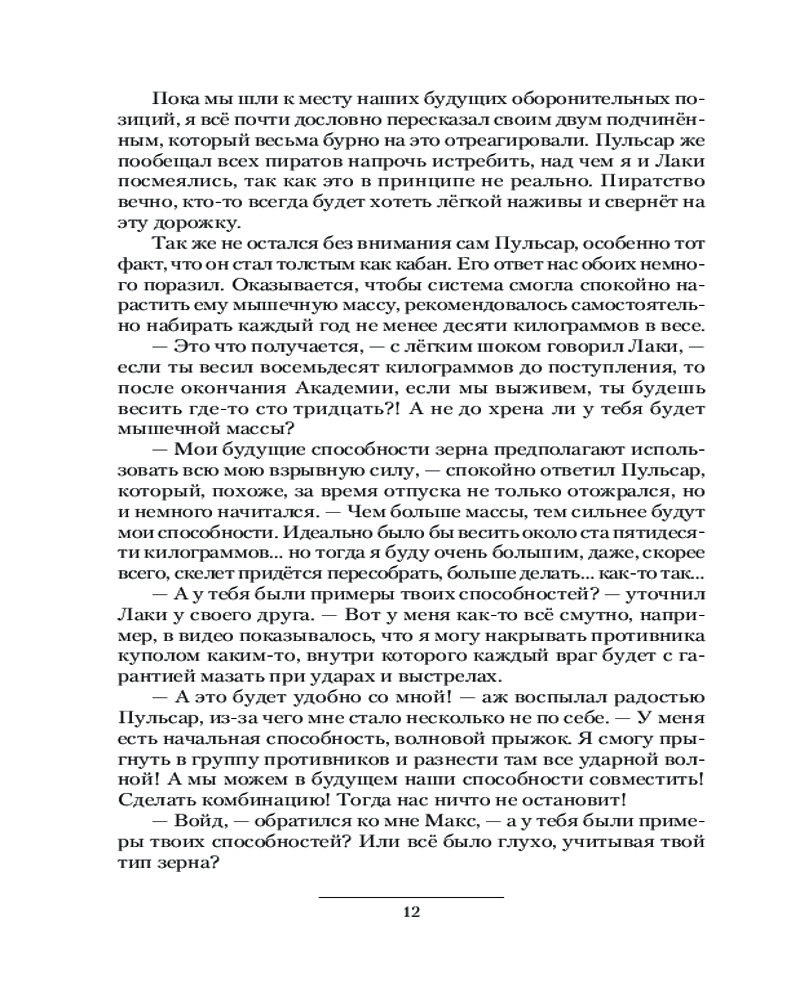 Пока мы шли к месту наших будущих оборонительных позиций, я всё почти дословно пересказал своим двум подчинённым, который весьма бурно на это отреагировали. Пульсар же пообещал всех пиратов напрочь истребить, над чем я и Лаки посмеялись, так как это в принципе не реально. Пиратство вечно, кто-то всегда будет хотеть лёгкой наживы и свернёт на эту дорожку.

Так же не остался без внимания сам Пульсар, особенно тот факт, что он стал толстым как кабан. Его ответ нас обоих немного поразил. Оказывается, чтобы система смогла спокойно нарастить ему мышечную массу, рекомендовалось самостоятельно набирать каждый год не менее десяти килограммов в весе.

— Это что получается, — с лёгким шоком говорил Лаки, — если ты весил восемьдесят килограммов до поступления, то после окончания Академии, если мы выживем, ты будешь весить где-то сто тридцать?! А не до хрена ли у тебя будет мышечной массы?

— Мои будущие способности зерна предполагают использовать всю мою взрывную силу, — спокойно ответил Пульсар, который, похоже, за время отпуска не только отожрался, но и немного начитался. — Чем больше массы, тем сильнее будут мои способности. Идеально было бы весить около ста пятидесяти килограммов... но тогда я буду очень большим, даже, скорее всего, скелет придётся пересобрать, больше делать... как-то так...

— А у тебя были примеры твоих способностей? — уточнил Лаки у своего друга. — Вот у меня как-то всё смутно, например, в видео показывалось, что я могу накрывать противника куполом каким-то, внутри которого каждый враг будет с гарантией мазать при ударах и выстрелах.

— А это будет удобно со мной! — аж воспылал радостью Пульсар, из-за чего мне стало несколько не по себе. — У меня есть начальная способность, волновой прыжок. Я смогу прыгнуть в группу противников и разнести там все ударной волной! А мы можем в будущем наши способности совместить! Сделать комбинацию! Тогда нас ничто не остановит!

— Войд, — обратился ко мне Макс, — а у тебя были примеры твоих способностей? Или всё было глухо, учитывая твой тип зерна?

12